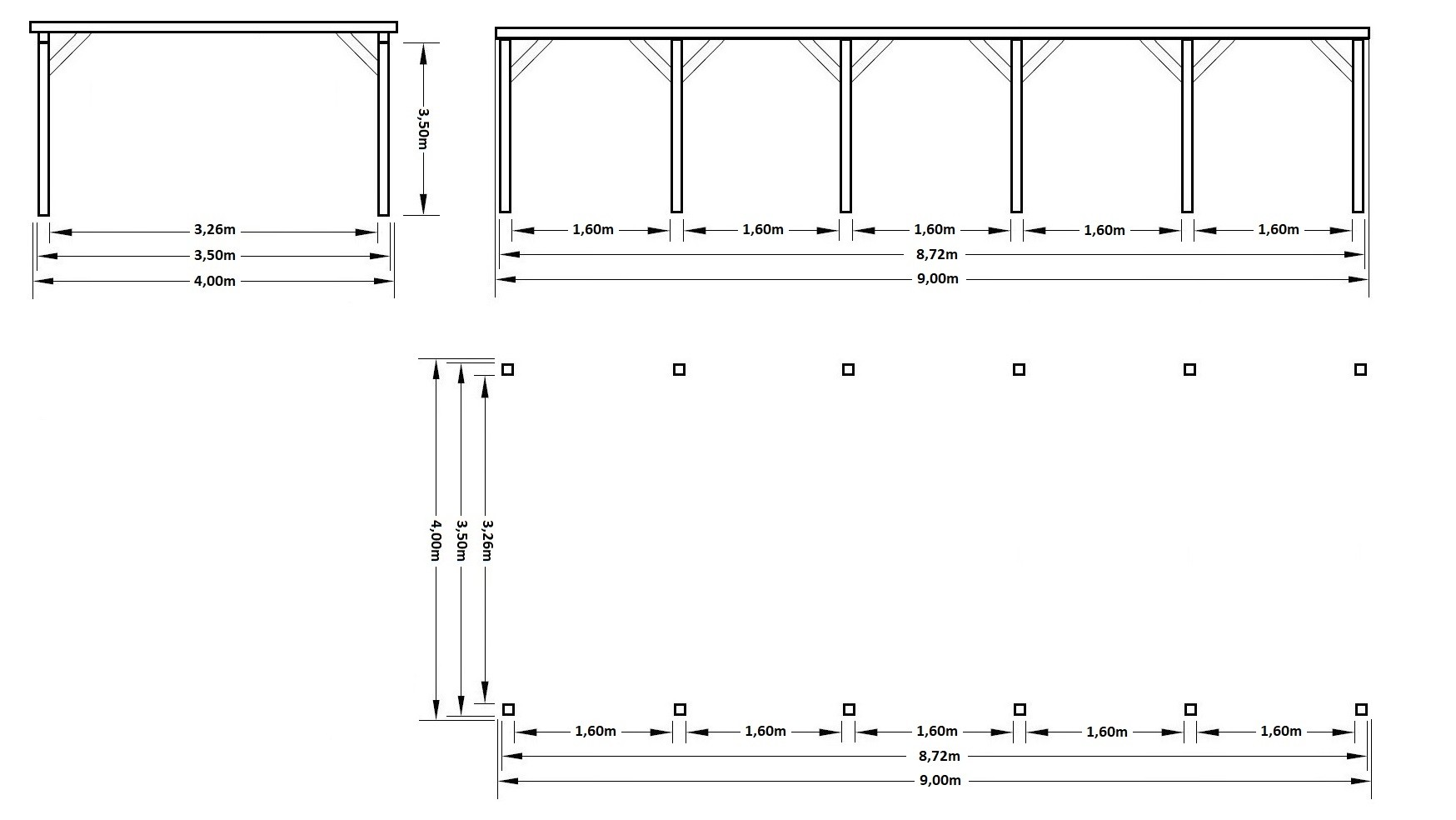 3,50m

3,26m
3,50m
4,00m

1,60m 1,60m 1,60m 1,60m 1,60m
8,72m
9,00m

4,00m 3,50m 3,26m

1,60m 1,60m 1,60m 1,60m 1,60m
8,72m
9,00m